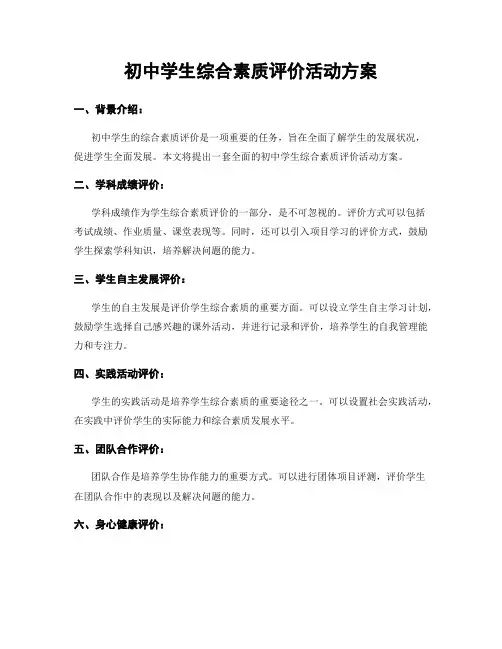 初中学生综合素质评价活动方案

一、背景介绍：

初中学生的综合素质评价是一项重要的任务，旨在全面了解学生的发展状况，促进学生全面发展。本文将提出一套全面的初中学生综合素质评价活动方案。

二、学科成绩评价：

学科成绩作为学生综合素质评价的一部分，是不可忽视的。评价方式可以包括考试成绩、作业质量、课堂表现等。同时，还可以引入项目学习的评价方式，鼓励学生探索学科知识，培养解决问题的能力。

三、学生自主发展评价：

学生的自主发展是评价学生综合素质的重要方面。可以设立学生自主学习计划，鼓励学生选择自己感兴趣的课外活动，并进行记录和评价，培养学生的自我管理能力和专注力。

四、实践活动评价：

学生的实践活动是培养学生综合素质的重要途径之一。可以设置社会实践活动，在实践中评价学生的实际能力和综合素质发展水平。

五、团队合作评价：

团队合作是培养学生协作能力的重要方式。可以进行团体项目评测，评价学生在团队合作中的表现以及解决问题的能力。

六、身心健康评价：